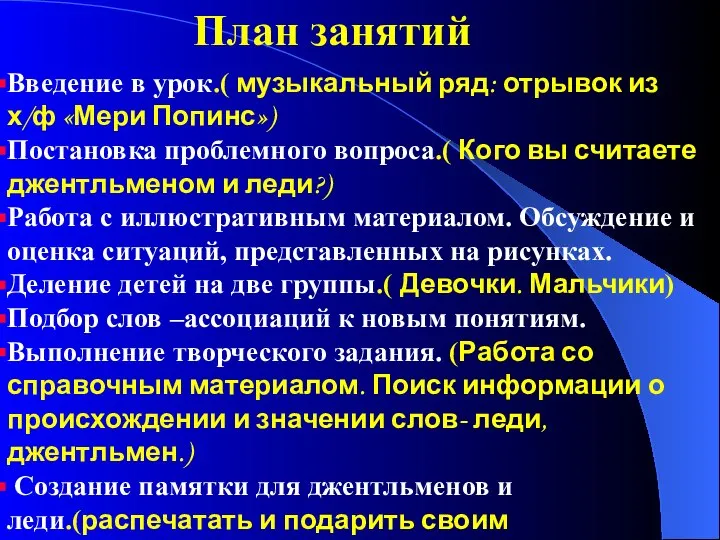 План занятий

Введение в урок.( музыкальный ряд: отрывок из х/ф «Мери Попинс»)

Постановка проблемного вопроса.( Кого вы считаете джентльменом и леди?)

Работа с иллюстративным материалом. Обсуждение и оценка ситуаций, представленных на рисунках.

Деление детей на две группы.( Девочки. Мальчики)

Подбор слов –ассоциаций к новым понятиям.

Выполнение творческого задания. (Работа со справочным материалом. Поиск информации о происхождении и значении слов- леди, джентльмен.)

Создание памятки для джентльменов и леди.(распечатать и подарить своим